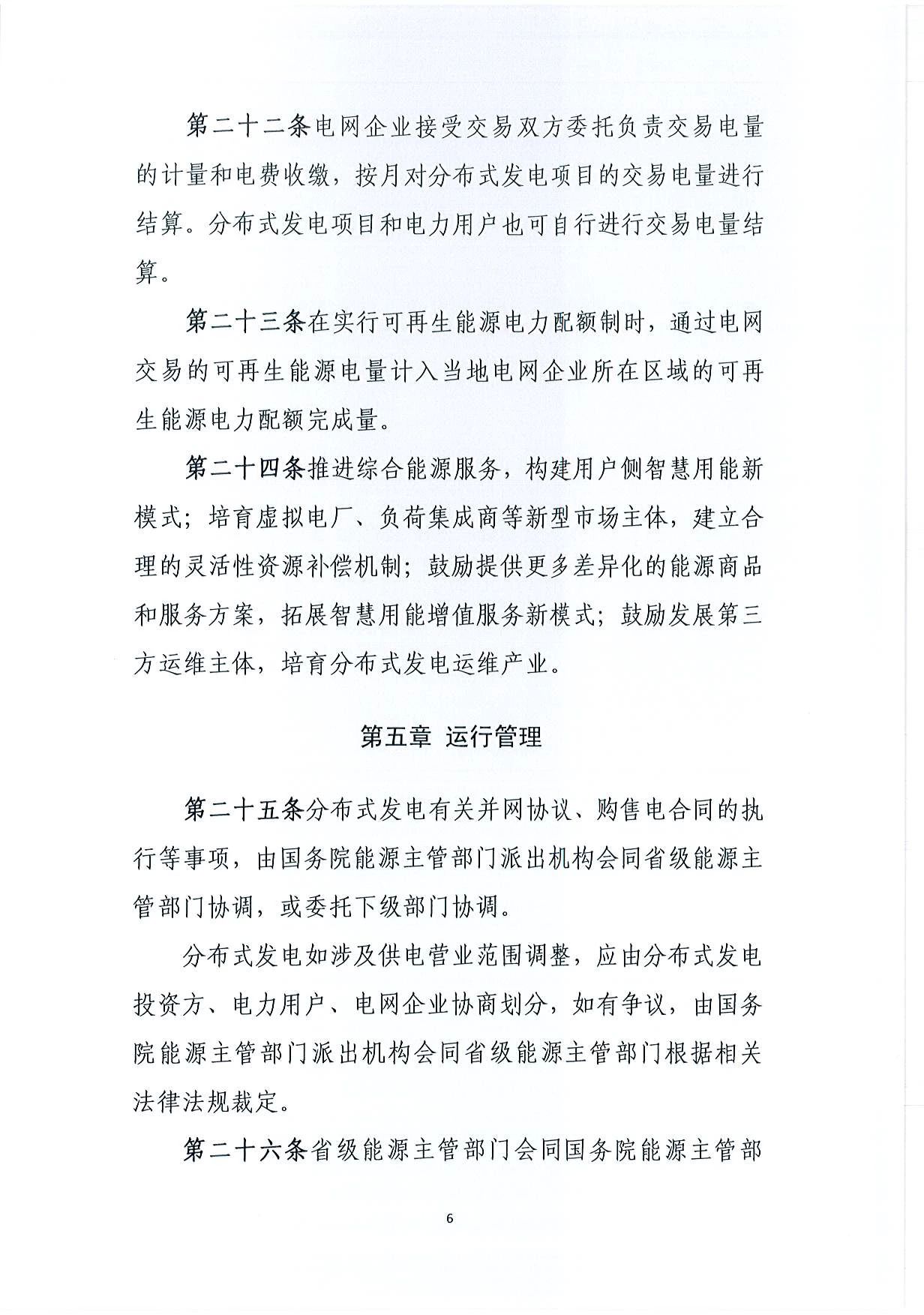 第二十二条电网企业接受交易双方委托负责交易电量的计量和电费收缴，按月对分布式发电项目的交易电量进行结算。分布式发电项目和电力用户也可自行进行交易电量结算。

第二十三条在实行可再生能源电力配额制时，通过电网交易的可再生能源电量计入当地电网企业所在区域的可再生能源电力配额完成量。

第二十四条推进综合能源服务，构建用户侧智慧用能新模式；培育虚拟电厂、负荷集成商等新型市场主体，建立合理的灵活性资源补偿机制；鼓励提供更多差异化的能源商品和服务方案，拓展智慧用能增值服务新模式；鼓励发展第三方运维主体，培育分布式发电运维产业。

第五章 运行管理

第二十五条分布式发电有关并网协议、购售电合同的执行等事项，由国务院能源主管部门派出机构会同省级能源主管部门协调，或委托下级部门协调。

分布式发电如涉及供电营业范围调整，应由分布式发电投资方、电力用户、电网企业协商划分，如有争议，由国务院能源主管部门派出机构会同省级能源主管部门根据相关法律法规裁定。

第二十六条省级能源主管部门会同国务院能源主管部

6